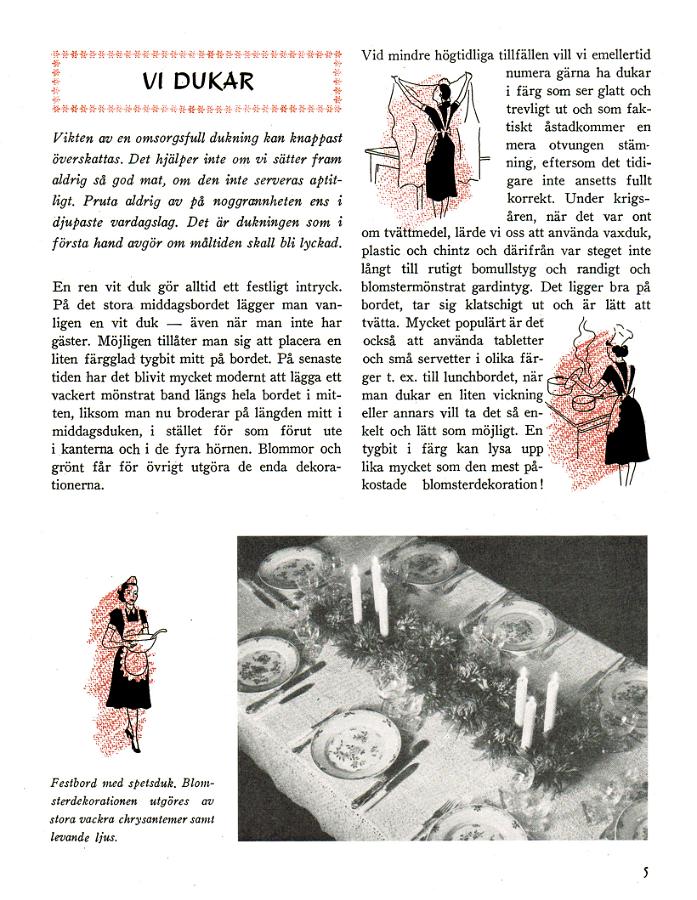 VI DUKAR

Vikten av en omsorgsfull dukning kan knappast överskattas. Det hjälper inte om vi sätter fram aldrig så god mat, om den inte serveras aptitligt. Pruta aldrig av på noggrannheten ens i djupaste vardagslag. Det är dukningen som i första hand avgör om måltiden skall bli lyckad.

En ren vit duk gör alltid ett festligt intryck. På det stora middagsbordet lägger man vanligen en vit duk — även när man inte har gäster. Möjligen tillåter man sig att placera en liten färgglad tygbit mitt på bordet. På senaste tiden har det blivit mycket modernt att lägga ett vackert mönstrat band längs hela bordet i mitten, liksom man nu broderar på längden mitt i middagsduken, i stället för som förut ute i kanterna och i de fyra hörnen. Blommor och grönt får för övrigt utgöra de enda dekorationerna.

Vid mindre högtidliga tillfällen vill vi emellertid numera gärna ha dukar i färg som ser glatt och trevligt ut och som faktiskt åstadkommer en mera otvungen stämning, eftersom det tidigare inte ansetts fullt korrekt. Under krigsåren, när det var ont om tvättmedel, lärde vi oss att använda vaxduk, plastic och chintz och därifrån var steget inte långt till rutigt bomullstyg och randigt och blomstermönstrat gardintyg. Det ligger bra på bordet, tar sig klatschigt ut och är lätt att tvätta. Mycket populärt är det också att använda tabletter och små servetter i olika färger t. ex. till lunchbordet, när man dukar en liten vickning eller annars vill ta det så enkelt och lätt som möjligt. En tygbit i färg kan lysa upp lika mycket som den mest påkostade blomsterdekoration!

Festbord med spetsduk. Blomsterdekorationen utgöres av stora vackra chrysantemer samt levande ljus.

5